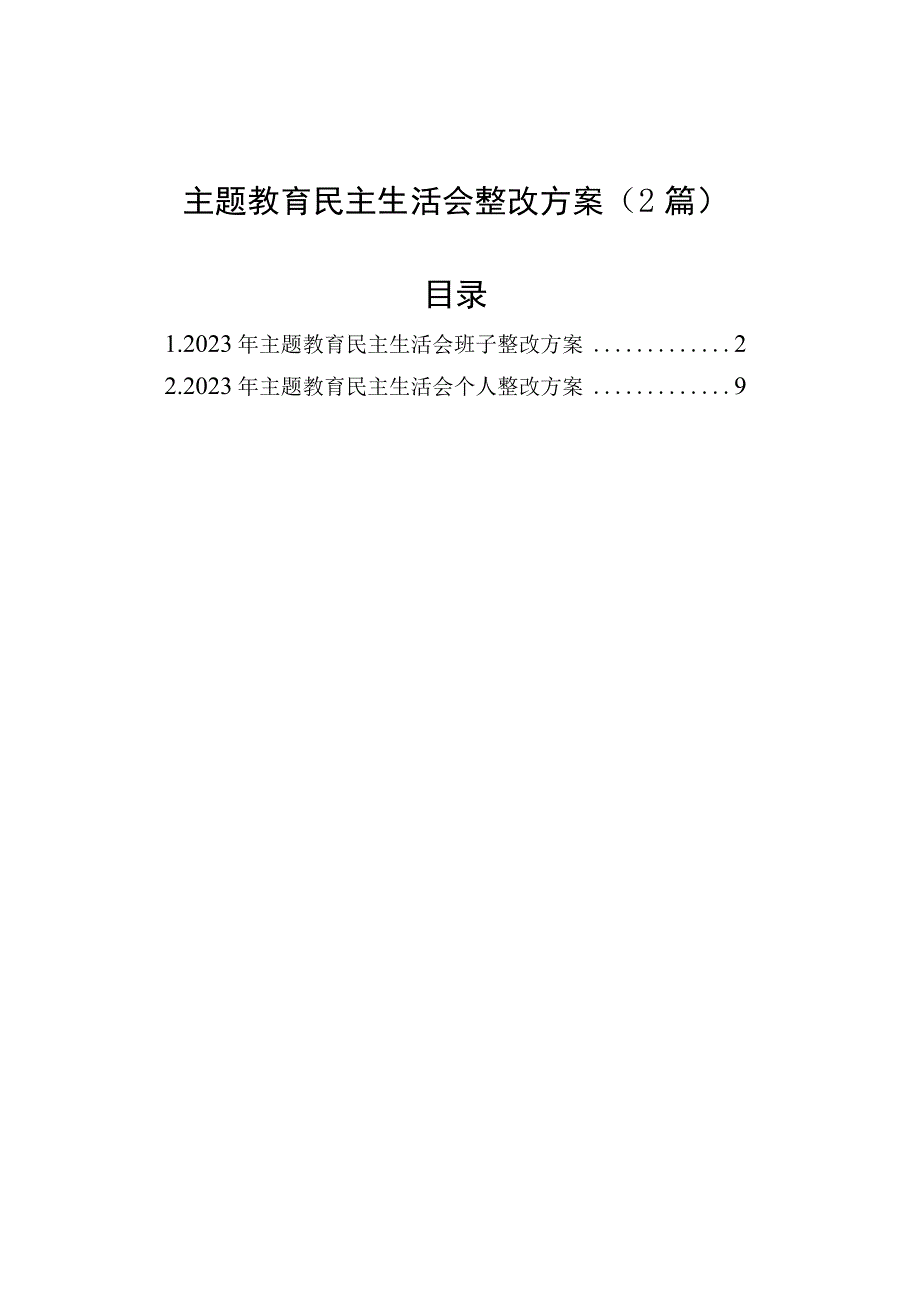 主题教育民主生活会整改方案（2篇）

目录

1.2023年主题教育民主生活会班子整改方案 ............. 2

2.2023年主题教育民主生活会个人整改方案 ............. 9